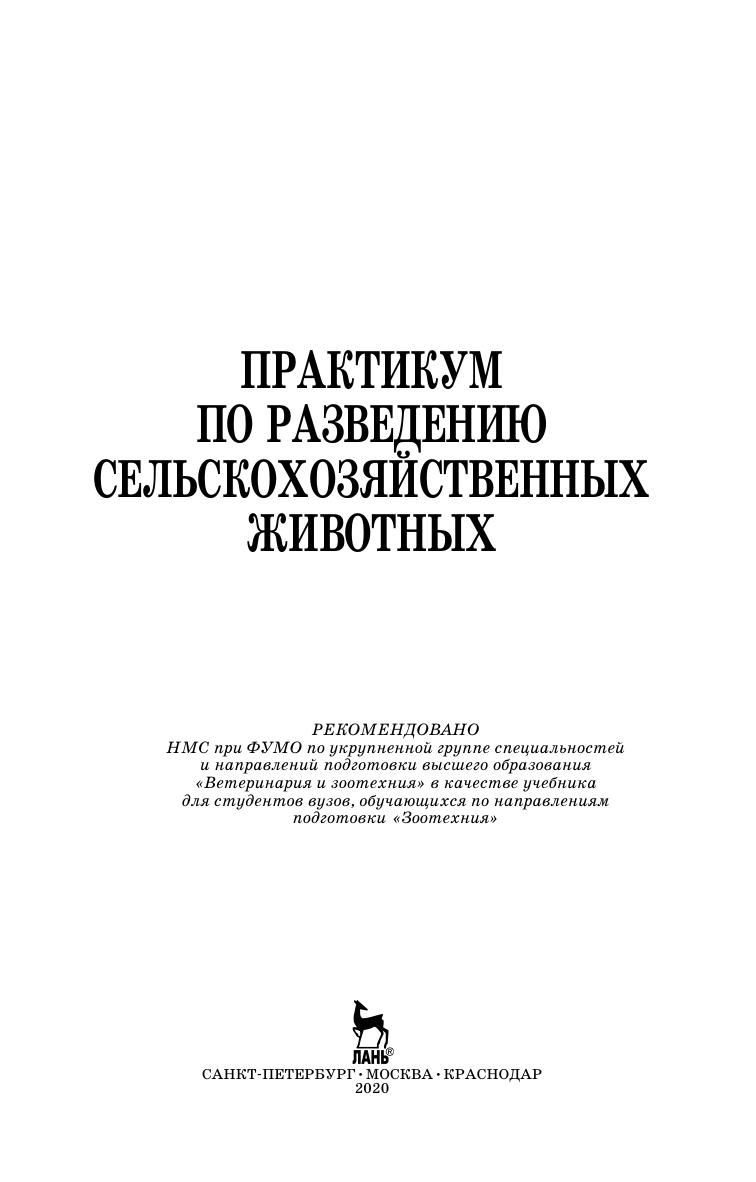 ПРАКТИКУМ
ПО РАЗВЕДЕНИЮ
СЕЛЬСКОХОЗЯЙСТВЕННЫХ
ЖИВОТНЫХ

РЕКОМЕНДОВАНО
НМС при ФУМО по укрупненной группе специальностей и направлений подготовки высшего образования «Ветеринария и зоотехния» в качестве учебника для студентов вузов, обучающихся по направлениям подготовки «Зоотехния»

ЛАНЬ®

САНКТ-ПЕТЕРБУРГ • МОСКВА • КРАСНОДАР
2020